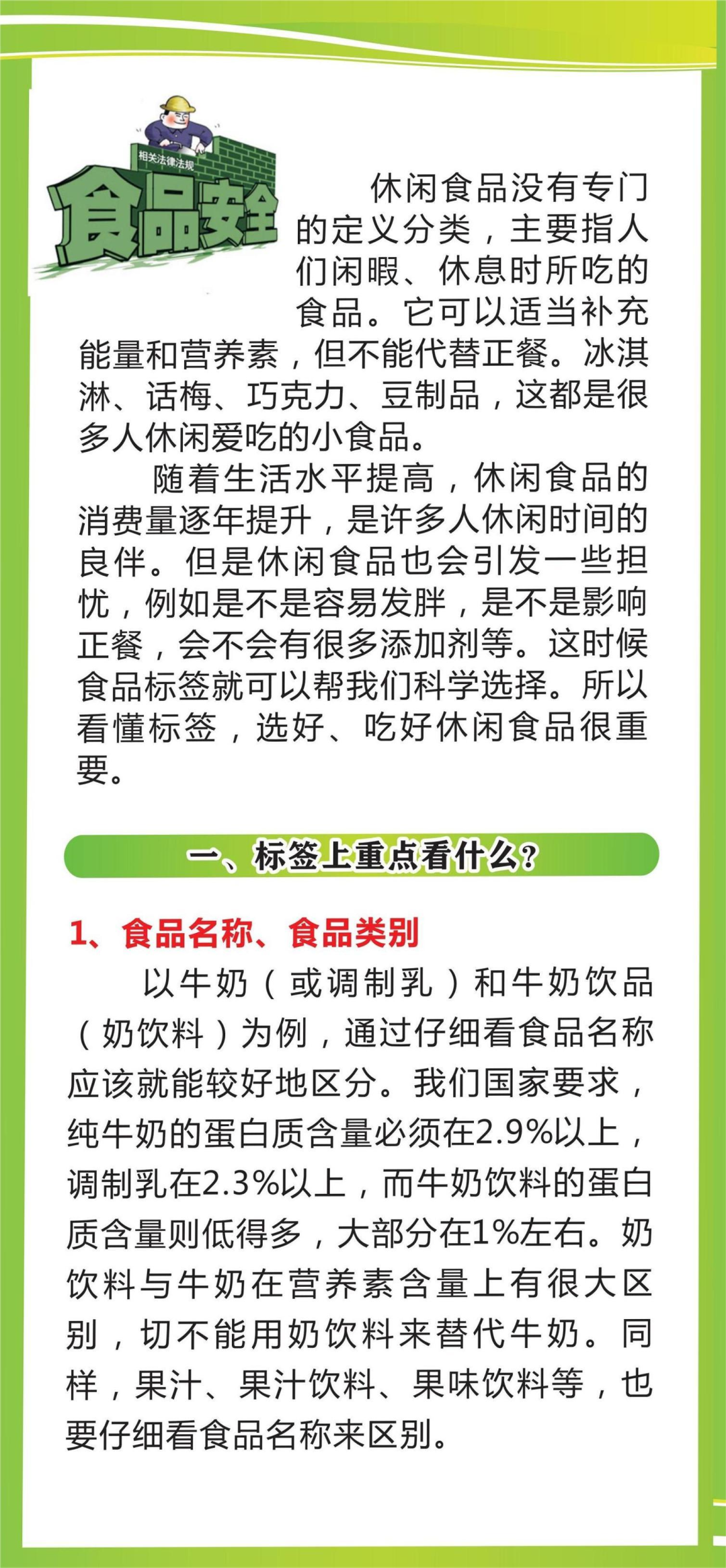 相关法律法规

食品安全

休闲食品没有专门的定义分类，主要指人们闲暇、休息时所吃的食品。它可以适当补充能量和营养素，但不能代替正餐。冰淇淋、话梅、巧克力、豆制品，这都是很多人休闲爱吃的小食品。

随着生活水平提高，休闲食品的消费量逐年提升，是许多人休闲时间的良伴。但是休闲食品也会引发一些担忧，例如是不是容易发胖，是不是影响正餐，会不会有很多添加剂等。这时候食品标签就可以帮我们科学选择。所以看懂标签，选好、吃好休闲食品很重要。

一、标签上重点看什么？

1、食品名称、食品类别

以牛奶（或调制乳）和牛奶饮品（奶饮料）为例，通过仔细看食品名称应该就能较好地区分。我们国家要求，纯牛奶的蛋白质含量必须在2.9%以上，调制乳在2.3%以上，而牛奶饮料的蛋白质含量则低得多，大部分在1%左右。奶饮料与牛奶在营养素含量上有很大区别，切不能用奶饮料来替代牛奶。同样，果汁、果汁饮料、果味饮料等，也要仔细看食品名称来区别。